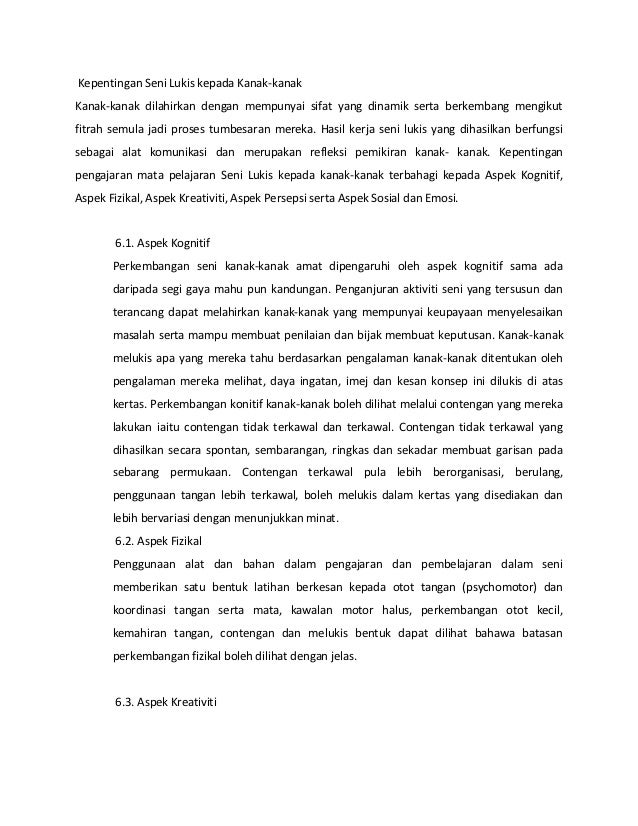 Kepentingan Seni Lukis kepada Kanak-kanak
Kanak-kanak dilahirkan dengan mempunyai sifat yang dinamik serta berkembang mengikut fitrah semula jadi proses tumbesaran mereka. Hasil kerja seni lukis yang dihasilkan berfungsi sebagai alat komunikasi dan merupakan refleksi pemikiran kanak- kanak. Kepentingan pengajaran mata pelajaran Seni Lukis kepada kanak-kanak terbahagi kepada Aspek Kognitif, Aspek Fizikal, Aspek Kreativiti, Aspek Persepsi serta Aspek Sosial dan Emosi.

6.1. Aspek Kognitif
Perkembangan seni kanak-kanak amat dipengaruhi oleh aspek kognitif sama ada daripada segi gaya mahu pun kandungan. Penganjuran aktiviti seni yang tersusun dan terancang dapat melahirkan kanak-kanak yang mempunyai keupayaan menyelesaikan masalah serta mampu membuat penilaian dan bijak membuat keputusan. Kanak-kanak melukis apa yang mereka tahu berdasarkan pengalaman kanak-kanak ditentukan oleh pengalaman mereka melihat, daya ingatan, imej dan kesan konsep ini dilukis di atas kertas. Perkembangan konitif kanak-kanak boleh dilihat melalui contengan yang mereka lakukan iaitu contengan tidak terkawal dan terkawal. Contengan tidak terkawal yang dihasilkan secara spontan, sembarangan, ringkas dan sekadar membuat garisan pada sebarang permukaan. Contengan terkawal pula lebih berorganisasi, berulang, penggunaan tangan lebih terkawal, boleh melukis dalam kertas yang disediakan dan lebih bervariasi dengan menunjukkan minat.
6.2. Aspek Fizikal
Penggunaan alat dan bahan dalam pengajaran dan pembelajaran dalam seni memberikan satu bentuk latihan berkesan kepada otot tangan (psychomotor) dan koordinasi tangan serta mata, kawalan motor halus, perkembangan otot kecil, kemahiran tangan, contengan dan melukis bentuk dapat dilihat bahawa batasan perkembangan fizikal boleh dilihat dengan jelas.

6.3. Aspek Kreativiti